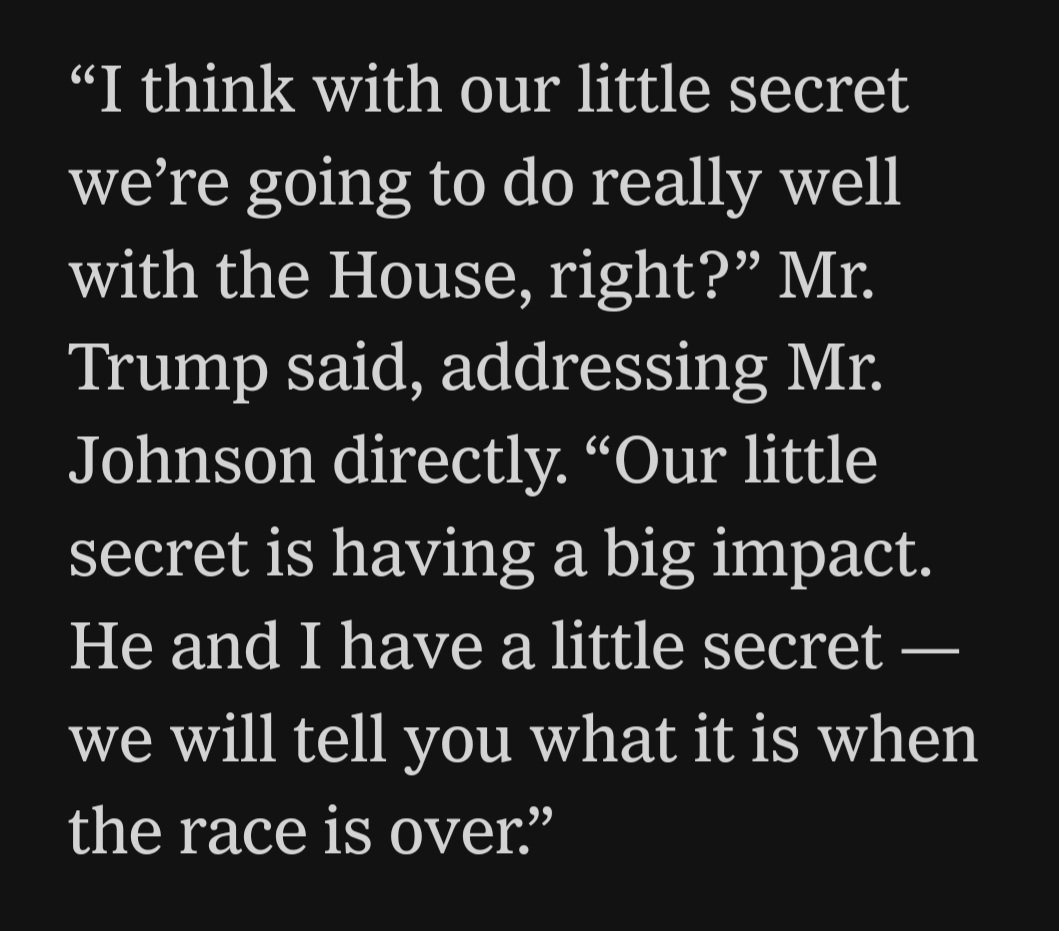 “I think with our little secret we’re going to do really well with the House, right?” Mr. Trump said, addressing Mr. Johnson directly. “Our little secret is having a big impact. He and I have a little secret — we will tell you what it is when the race is over.”